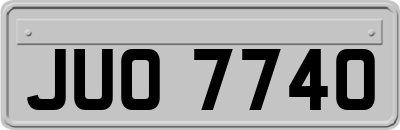 JUO 7740